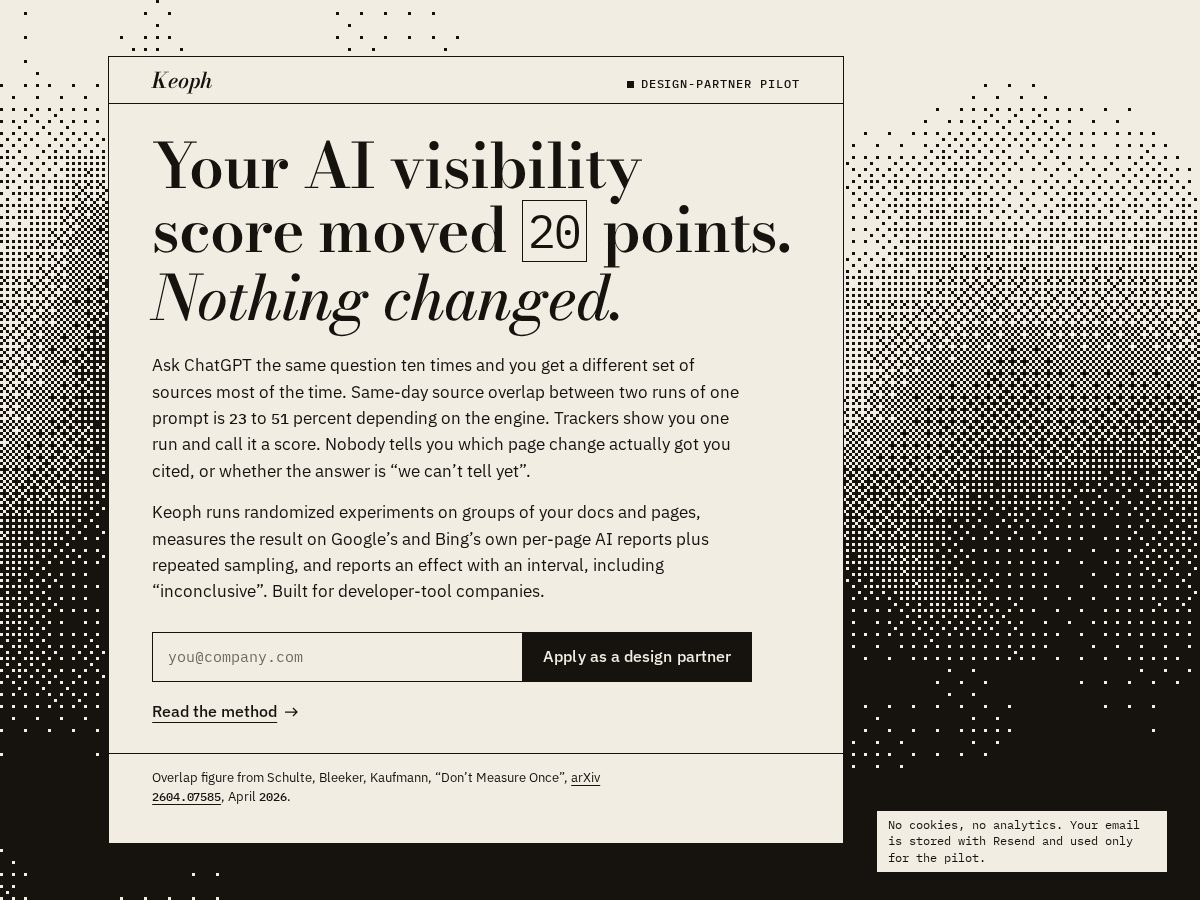 Keoph

DESIGN-PARTNER PILOT

Your AI visibility score moved 20 points. Nothing changed.

Ask ChatGPT the same question ten times and you get a different set of sources most of the time. Same-day source overlap between two runs of one prompt is 23 to 51 percent depending on the engine. Trackers show you one run and call it a score. Nobody tells you which page change actually got you cited, or whether the answer is “we can’t tell yet”.

Keoph runs randomized experiments on groups of your docs and pages, measures the result on Google’s and Bing’s own per-page AI reports plus repeated sampling, and reports an effect with an interval, including “inconclusive”. Built for developer-tool companies.

you@company.com

Apply as a design partner

Read the method →

Overlap figure from Schulte, Bleeker, Kaufmann, “Don’t Measure Once”, arXiv 2604.07585, April 2026.

No cookies, no analytics. Your email is stored with Resend and used only for the pilot.